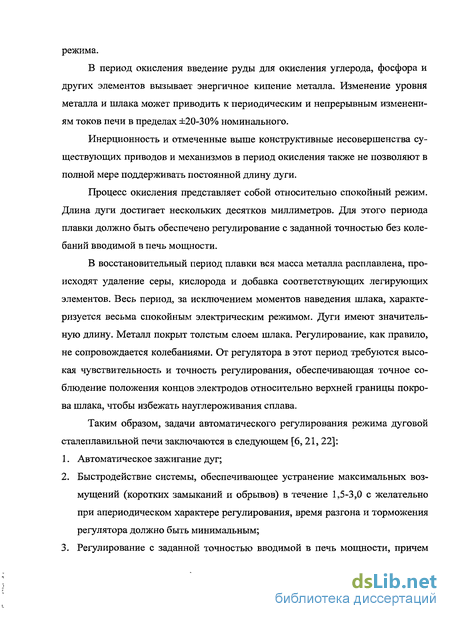 режима.

В период окисления введение руды для окисления углерода, фосфора и других элементов вызывает энергичное кипение металла. Изменение уровня металла и шлака может приводить к периодическим и непрерывным изменениям токов печи в пределах ±20-30% номинального.

Инерционность и отмеченные выше конструктивные несовершенства существующих приводов и механизмов в период окисления также не позволяют в полной мере поддерживать постоянной длину дуги.

Процесс окисления представляет собой относительно спокойный режим. Длина дуги достигает нескольких десятков миллиметров. Для этого периода плавки должно быть обеспечено регулирование с заданной точностью без колебаний вводимой в печь мощности.

В восстановительный период плавки вся масса металла расплавлена, происходят удаление серы, кислорода и добавка соответствующих легирующих элементов. Весь период, за исключением моментов наведения шлака, характеризуется весьма спокойным электрическим режимом. Дуги имеют значительную длину. Металл покрыт толстым слоем шлака. Регулирование, как правило, не сопровождается колебаниями. От регулятора в этот период требуются высокая чувствительность и точность регулирования, обеспечивающая точное соблюдение положения концов электродов относительно верхней границы покрова шлака, чтобы избежать науглероживания сплава.

Таким образом, задачи автоматического регулирования режима дуговой сталеплавильной печи заключаются в следующем [6, 21, 22]:

1. Автоматическое зажигание дуг;
2. Быстродействие системы, обеспечивающее устранение максимальных возмущений (коротких замыканий и обрывов) в течение 1,5-3,0 с желательно при апериодическом характере регулирования, время разгона и торможения регулятора должно быть минимальным;
3. Регулирование с заданной точностью вводимой в печь мощности, причем

dsLib.net
библиотека диссертаций